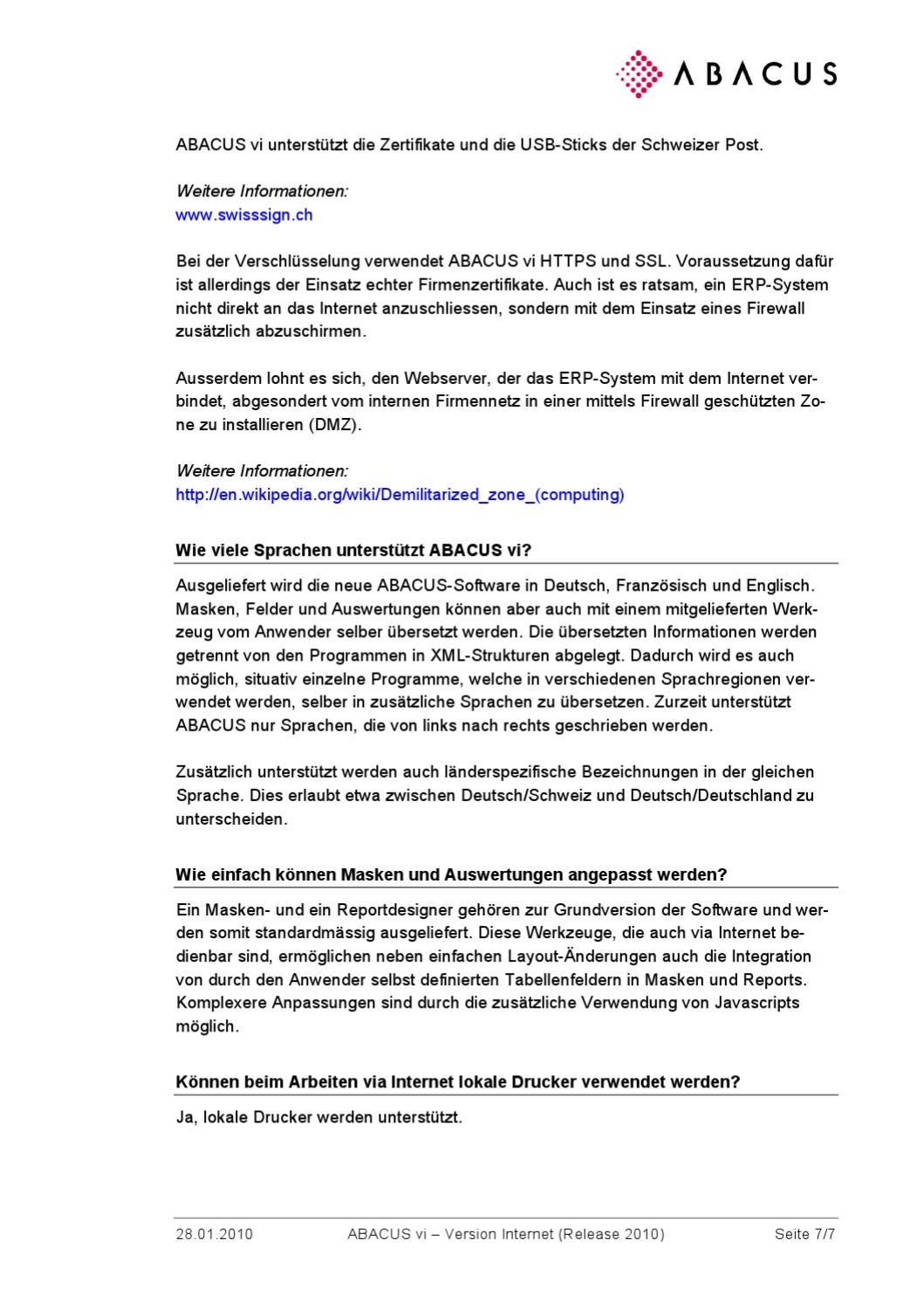 ABACUS

ABACUS vi unterstützt die Zertifikate und die USB-Sticks der Schweizer Post.

Weitere Informationen:
www.swisssign.ch

Bei der Verschlüsselung verwendet ABACUS vi HTTPS und SSL. Voraussetzung dafür ist allerdings der Einsatz echter Firmenzertifikate. Auch ist es ratsam, ein ERP-System nicht direkt an das Internet anzuschliessen, sondern mit dem Einsatz eines Firewall zusätzlich abzuschirmen.

Ausserdem lohnt es sich, den Webserver, der das ERP-System mit dem Internet verbindet, abgesondert vom internen Firmennetz in einer mittels Firewall geschützten Zone zu installieren (DMZ).

Weitere Informationen:
http://en.wikipedia.org/wiki/Demilitarized_zone_(computing)

Wie viele Sprachen unterstützt ABACUS vi?

Ausgeliefert wird die neue ABACUS-Software in Deutsch, Französisch und Englisch. Masken, Felder und Auswertungen können aber auch mit einem mitgelieferten Werkzeug vom Anwender selber übersetzt werden. Die übersetzten Informationen werden getrennt von den Programmen in XML-Strukturen abgelegt. Dadurch wird es auch möglich, situativ einzelne Programme, welche in verschiedenen Sprachregionen verwendet werden, selber in zusätzliche Sprachen zu übersetzen. Zurzeit unterstützt ABACUS nur Sprachen, die von links nach rechts geschrieben werden.

Zusätzlich unterstützt werden auch länderspezifische Bezeichnungen in der gleichen Sprache. Dies erlaubt etwa zwischen Deutsch/Schweiz und Deutsch/Deutschland zu unterscheiden.

Wie einfach können Masken und Auswertungen angepasst werden?

Ein Masken- und ein Reportdesigner gehören zur Grundversion der Software und werden somit standardmässig ausgeliefert. Diese Werkzeuge, die auch via Internet bedienbar sind, ermöglichen neben einfachen Layout-Änderungen auch die Integration von durch den Anwender selbst definierten Tabellenfeldern in Masken und Reports. Komplexere Anpassungen sind durch die zusätzliche Verwendung von Javascripts möglich.

Können beim Arbeiten via Internet lokale Drucker verwendet werden?

Ja, lokale Drucker werden unterstützt.

28.01.2010 ABACUS vi – Version Internet (Release 2010) Seite 7/7